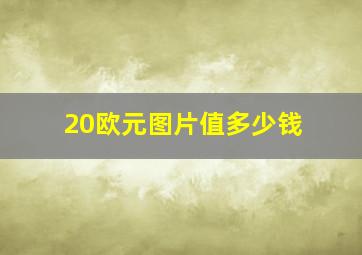 20欧元图片值多少钱